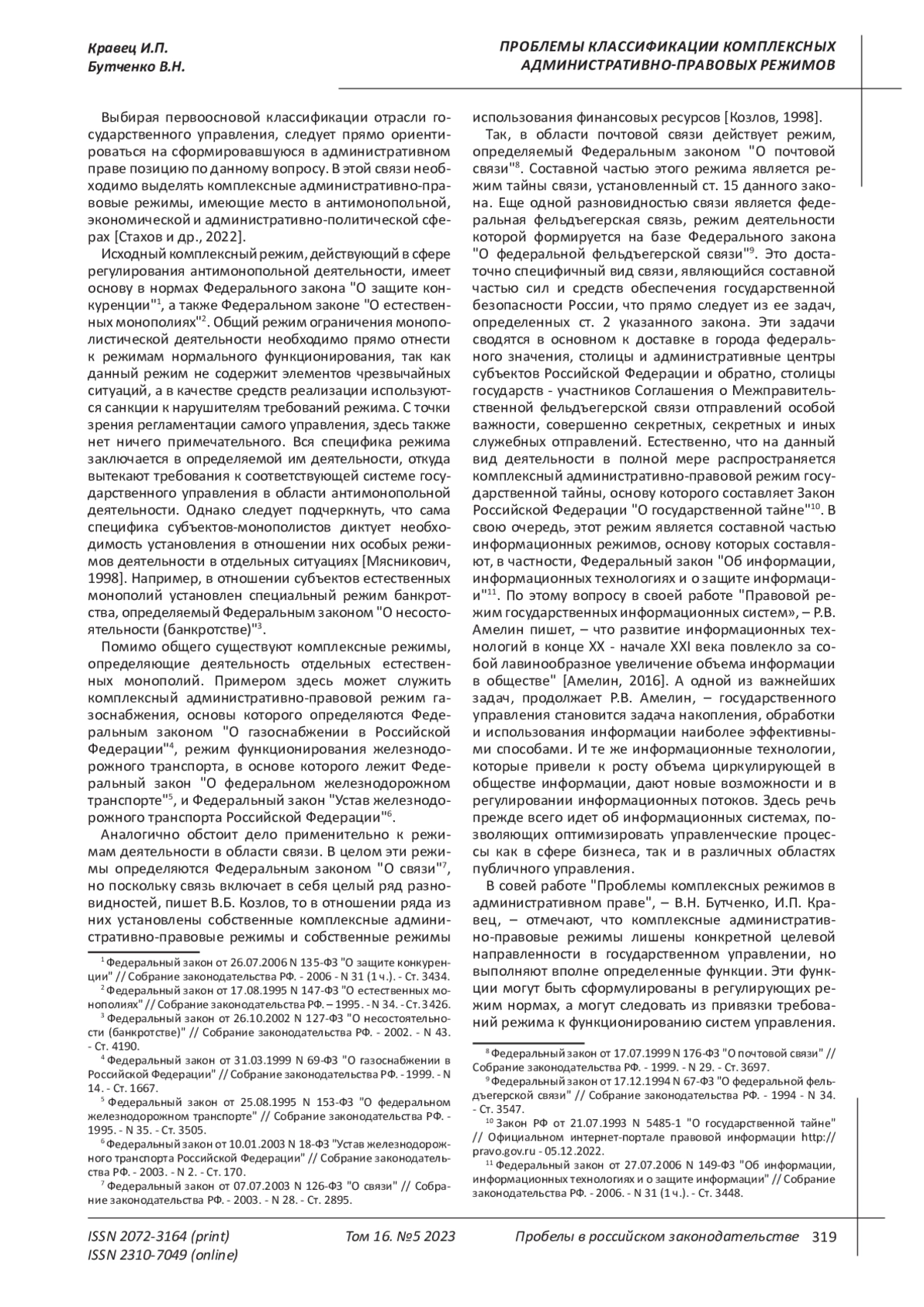 Кравец И.П.
Бутченко В.Н.

ПРОБЛЕМЫ КЛАССИФИКАЦИИ КОМПЛЕКСНЫХ АДМИНИСТРАТИВНО-ПРАВОВЫХ РЕЖИМОВ

Выбирая первоосновой классификации отрасли государственного управления, следует прямо ориентироваться на сформировавшуюся в административном праве позицию по данному вопросу. В этой связи необходимо выделять комплексные административно-правовые режимы, имеющие место в антимонопольной, экономической и административно-политической сферах [Стахов и др., 2022].

Исходный комплексный режим, действующий в сфере регулирования антимонопольной деятельности, имеет основу в нормах Федерального закона "О защите конкуренции"$^1$, а также Федеральном законе "О естественных монополиях"$^2$. Общий режим ограничения монополистической деятельности необходимо прямо отнести к режимам нормального функционирования, так как данный режим не содержит элементов чрезвычайных ситуаций, а в качестве средств реализации используются санкции к нарушителям требований режима. С точки зрения регламентации самого управления, здесь также нет ничего примечательного. Вся специфика режима заключается в определяемой им деятельности, откуда вытекают требования к соответствующей системе государственного управления в области антимонопольной деятельности. Однако следует подчеркнуть, что сама специфика субъектов-монополистов диктует необходимость установления в отношении них особых режимов деятельности в отдельных ситуациях [Мясникович, 1998]. Например, в отношении субъектов естественных монополий установлен специальный режим банкротства, определяемый Федеральным законом "О несостоятельности (банкротстве)"$^3$.

Помимо общего существуют комплексные режимы, определяющие деятельность отдельных естественных монополий. Примером здесь может служить комплексный административно-правовой режим газоснабжения, основы которого определяются Федеральным законом "О газоснабжении в Российской Федерации"$^4$, режим функционирования железнодорожного транспорта, в основе которого лежит Федеральный закон "О федеральном железнодорожном транспорте"$^5$, и Федеральный закон "Устав железнодорожного транспорта Российской Федерации"$^6$.

Аналогично обстоит дело применительно к режимам деятельности в области связи. В целом эти режимы определяются Федеральным законом "О связи"$^7$, но поскольку связь включает в себя целый ряд разновидностей, пишет В.Б. Козлов, то в отношении ряда из них установлены собственные комплексные административно-правовые режимы и собственные режимы

$^1$ Федеральный закон от 26.07.2006 N 135-ФЗ "О защите конкуренции" // Собрание законодательства РФ. - 2006 - N 31 (1 ч.). - Ст. 3434.
$^2$ Федеральный закон от 17.08.1995 N 147-ФЗ "О естественных монополиях" // Собрание законодательства РФ. – 1995. - N 34. - Ст. 3426.
$^3$ Федеральный закон от 26.10.2002 N 127-ФЗ "О несостоятельности (банкротстве)" // Собрание законодательства РФ. - 2002. - N 43. - Ст. 4190.
$^4$ Федеральный закон от 31.03.1999 N 69-ФЗ "О газоснабжении в Российской Федерации" // Собрание законодательства РФ. - 1999. - N 14. - Ст. 1667.
$^5$ Федеральный закон от 25.08.1995 N 153-ФЗ "О федеральном железнодорожном транспорте" // Собрание законодательства РФ. - 1995. - N 35. - Ст. 3505.
$^6$ Федеральный закон от 10.01.2003 N 18-ФЗ "Устав железнодорожного транспорта Российской Федерации" // Собрание законодательства РФ. - 2003. - N 2. - Ст. 170.
$^7$ Федеральный закон от 07.07.2003 N 126-ФЗ "О связи" // Собрание законодательства РФ. - 2003. - N 28. - Ст. 2895.

использования финансовых ресурсов [Козлов, 1998].

Так, в области почтовой связи действует режим, определяемый Федеральным законом "О почтовой связи"$^8$. Составной частью этого режима является режим тайны связи, установленный ст. 15 данного закона. Еще одной разновидностью связи является федеральная фельдъегерская связь, режим деятельности которой формируется на базе Федерального закона "О федеральной фельдъегерской связи"$^9$. Это достаточно специфичный вид связи, являющийся составной частью сил и средств обеспечения государственной безопасности России, что прямо следует из ее задач, определенных ст. 2 указанного закона. Эти задачи сводятся в основном к доставке в города федерального значения, столицы и административные центры субъектов Российской Федерации и обратно, столицы государств - участников Соглашения о Межправительственной фельдъегерской связи отправлений особой важности, совершенно секретных, секретных и иных служебных отправлений. Естественно, что на данный вид деятельности в полной мере распространяется комплексный административно-правовой режим государственной тайны, основу которого составляет Закон Российской Федерации "О государственной тайне"$^{10}$. В свою очередь, этот режим является составной частью информационных режимов, основу которых составляют, в частности, Федеральный закон "Об информации, информационных технологиях и о защите информации"$^{11}$. По этому вопросу в своей работе "Правовой режим государственных информационных систем», – Р.В. Амелин пишет, – что развитие информационных технологий в конце XX - начале XXI века повлекло за собой лавинообразное увеличение объема информации в обществе" [Амелин, 2016]. А одной из важнейших задач, продолжает Р.В. Амелин, – государственного управления становится задача накопления, обработки и использования информации наиболее эффективными способами. И те же информационные технологии, которые привели к росту объема циркулирующей в обществе информации, дают новые возможности и в регулировании информационных потоков. Здесь речь прежде всего идет об информационных системах, позволяющих оптимизировать управленческие процессы как в сфере бизнеса, так и в различных областях публичного управления.

В совей работе "Проблемы комплексных режимов в административном праве", – В.Н. Бутченко, И.П. Кравец, – отмечают, что комплексные административно-правовые режимы лишены конкретной целевой направленности в государственном управлении, но выполняют вполне определенные функции. Эти функции могут быть сформулированы в регулирующих режим нормах, а могут следовать из привязки требований режима к функционированию систем управления.

$^8$ Федеральный закон от 17.07.1999 N 176-ФЗ "О почтовой связи" // Собрание законодательства РФ. - 1999. - N 29. - Ст. 3697.
$^9$ Федеральный закон от 17.12.1994 N 67-ФЗ "О федеральной фельдъегерской связи" // Собрание законодательства РФ. - 1994 - N 34. - Ст. 3547.
$^{10}$ Закон РФ от 21.07.1993 N 5485-1 "О государственной тайне" // Официальном интернет-портале правовой информации http://pravo.gov.ru - 05.12.2022.
$^{11}$ Федеральный закон от 27.07.2006 N 149-ФЗ "Об информации, информационных технологиях и о защите информации" // Собрание законодательства РФ. - 2006. - N 31 (1 ч.). - Ст. 3448.

ISSN 2072-3164 (print)
ISSN 2310-7049 (online)
Том 16. №5 2023
Пробелы в российском законодательстве 319